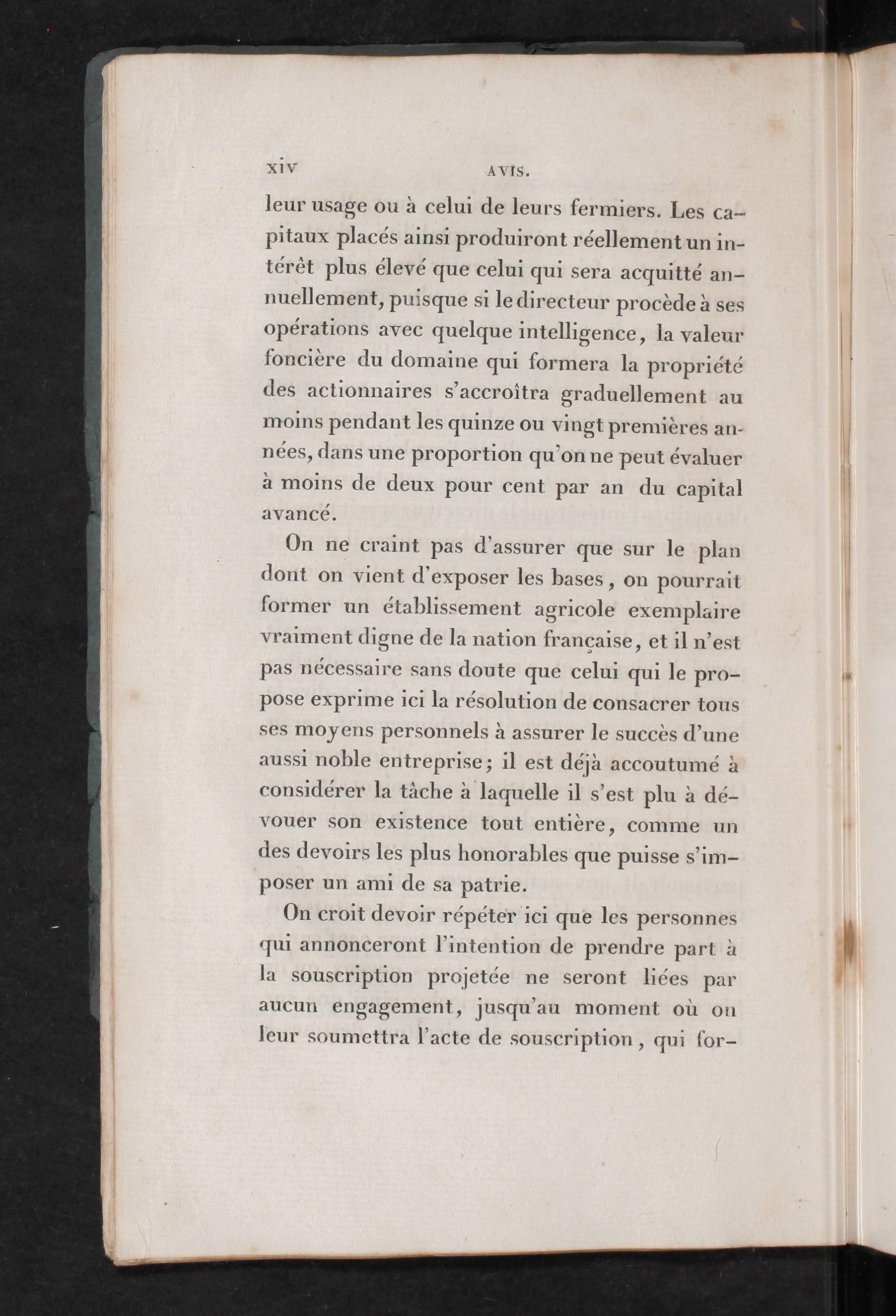 xiv AVIS.

leur usage ou à celui de leurs fermiers. Les capitaux placés ainsi produiront réellement un intérêt plus élevé que celui qui sera acquitté annuellement, puisque si le directeur procède à ses opérations avec quelque intelligence, la valeur foncière du domaine qui formera la propriété des actionnaires s'accroîtra graduellement au moins pendant les quinze ou vingt premières années, dans une proportion qu'on ne peut évaluer à moins de deux pour cent par an du capital avancé.

On ne craint pas d'assurer que sur le plan dont on vient d'exposer les bases, on pourrait former un établissement agricole exemplaire vraiment digne de la nation française, et il n'est pas nécessaire sans doute que celui qui le propose exprime ici la résolution de consacrer tous ses moyens personnels à assurer le succès d'une aussi noble entreprise; il est déjà accoutumé à considérer la tâche à laquelle il s'est plu à dévouer son existence tout entière, comme un des devoirs les plus honorables que puisse s'imposer un ami de sa patrie.

On croit devoir répéter ici que les personnes qui annonceront l'intention de prendre part à la souscription projetée ne seront liées par aucun engagement, jusqu'au moment où on leur soumettra l'acte de souscription, qui for-